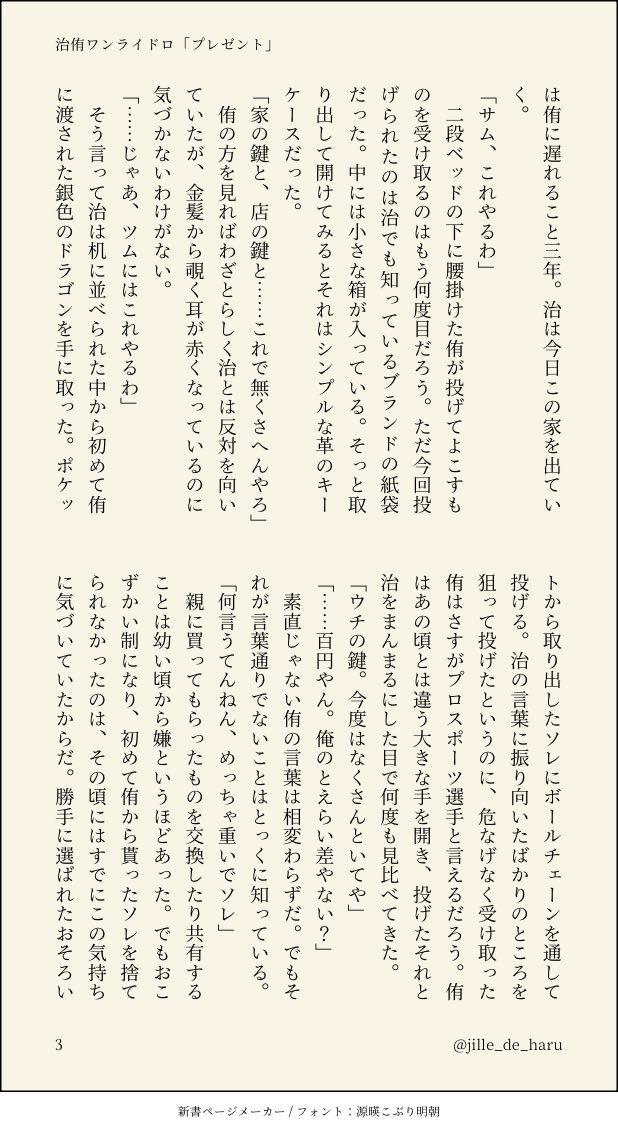 治侑ワンライドロ「プレゼント」

は侑に遅れること三年。治は今日この家を出ていく。

「サム、これやるわ」

二段ベッドの下に腰掛けた侑が投げてよこすものを受け取るのはもう何度目だろう。ただ今回投げられたのは治でも知っているブランドの紙袋だった。中には小さな箱が入っている。そっと取り出して開けてみるとそれはシンプルな革のキーケースだった。

「家の鍵と、店の鍵と……これで無くさへんやろ」

侑の方を見ればわざとらしく治とは反対を向いていたが、金髪から覗く耳が赤くなっているのに気づかないわけがない。

「……じゃあ、ツムにはこれやるわ」

そう言って治は机に並べられた中から初めて侑に渡された銀色のドラゴンを手に取った。ポケットから取り出したソレにボールチェーンを通して投げる。治の言葉に振り向いたばかりのところを狙って投げたというのに、危なげなく受け取った侑はさすがプロスポーツ選手と言えるだろう。侑はあの頃とは違う大きな手を開き、投げたそれと治をまんまるにした目で何度も見比べてきた。

「ウチの鍵。今度はなくさんといてや」

「……百円やん。俺のとえらい差やない？」

素直じゃない侑の言葉は相変わらずだ。でもそれが言葉通りでないことはとっくに知っている。

「何言うてんねん、めっちゃ重いでソレ」

親に買ってもらったものを交換したり共有することは幼い頃から嫌というほどあった。でもおこずかい制になり、初めて侑から貰ったソレを捨てられなかったのは、その頃にはすでにこの気持ちに気づいていたからだ。勝手に選ばれたおそろい

3

@jille_de_haru

新書ページメーカー / フォント：源暎こぶり明朝